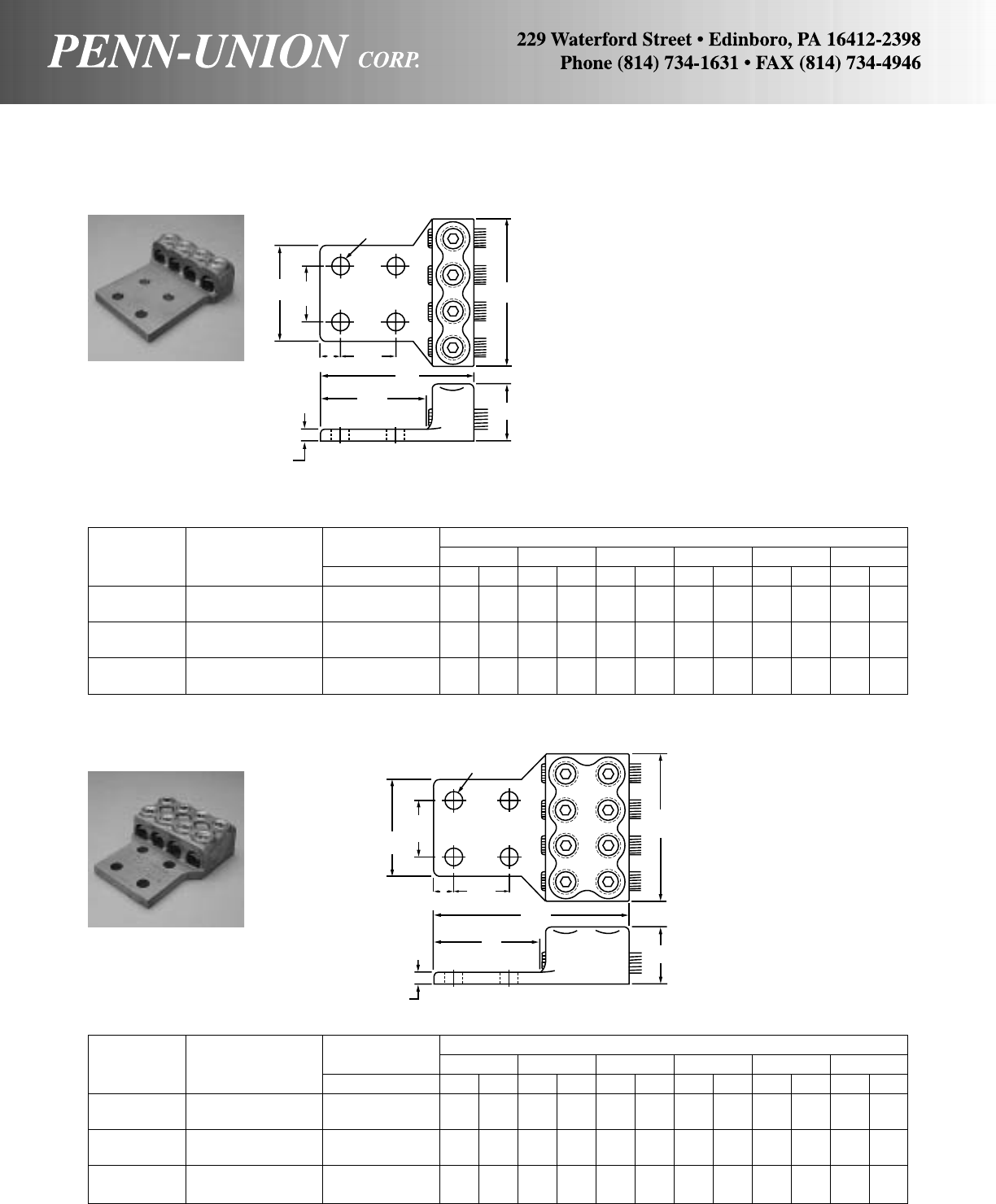 PENN-UNION CORP.

229 Waterford Street • Edinboro, PA 16412-2398
Phone (814) 734-1631 • FAX (814) 734-4946